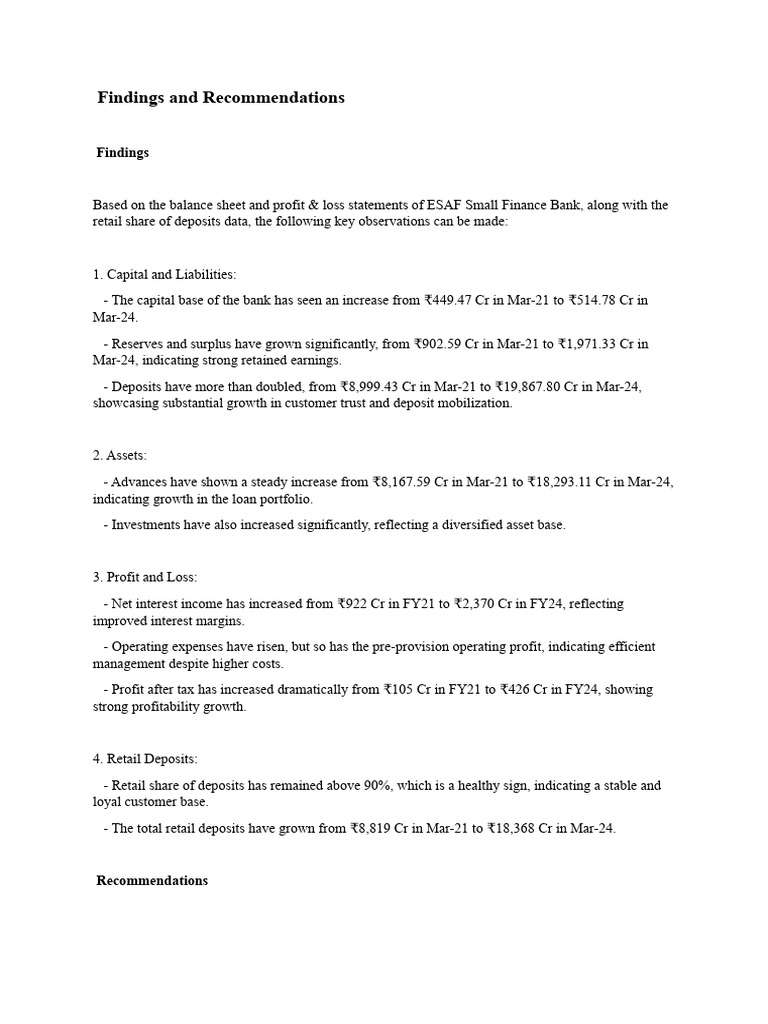 Findings and Recommendations

Findings

Based on the balance sheet and profit & loss statements of ESAF Small Finance Bank, along with the retail share of deposits data, the following key observations can be made:

1. Capital and Liabilities:

- The capital base of the bank has seen an increase from ₹449.47 Cr in Mar-21 to ₹514.78 Cr in Mar-24.

- Reserves and surplus have grown significantly, from ₹902.59 Cr in Mar-21 to ₹1,971.33 Cr in Mar-24, indicating strong retained earnings.

- Deposits have more than doubled, from ₹8,999.43 Cr in Mar-21 to ₹19,867.80 Cr in Mar-24, showcasing substantial growth in customer trust and deposit mobilization.

2. Assets:

- Advances have shown a steady increase from ₹8,167.59 Cr in Mar-21 to ₹18,293.11 Cr in Mar-24, indicating growth in the loan portfolio.

- Investments have also increased significantly, reflecting a diversified asset base.

3. Profit and Loss:

- Net interest income has increased from ₹922 Cr in FY21 to ₹2,370 Cr in FY24, reflecting improved interest margins.

- Operating expenses have risen, but so has the pre-provision operating profit, indicating efficient management despite higher costs.

- Profit after tax has increased dramatically from ₹105 Cr in FY21 to ₹426 Cr in FY24, showing strong profitability growth.

4. Retail Deposits:

- Retail share of deposits has remained above 90%, which is a healthy sign, indicating a stable and loyal customer base.

- The total retail deposits have grown from ₹8,819 Cr in Mar-21 to ₹18,368 Cr in Mar-24.

Recommendations